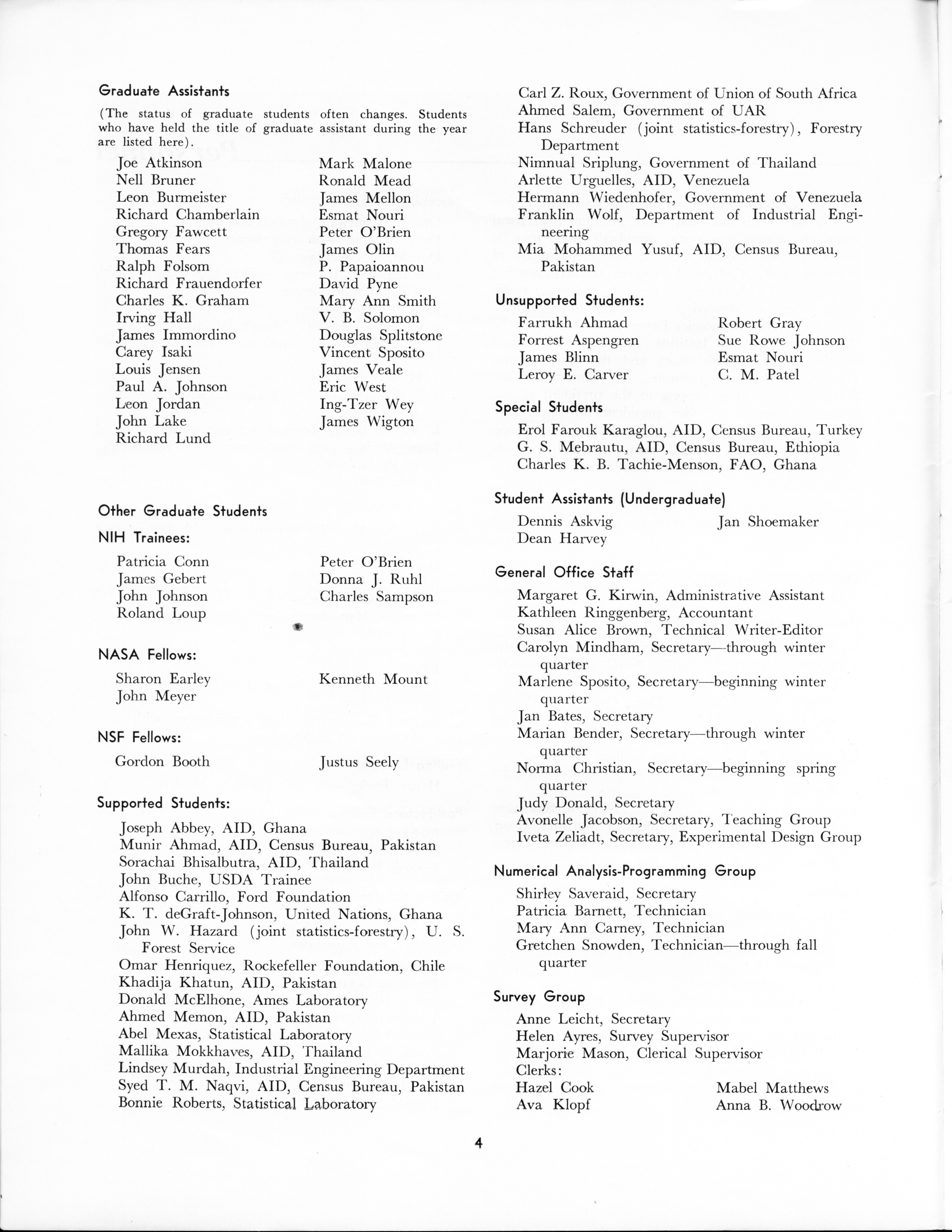 Graduate Assistants

(The status of graduate students often changes. Students who have held the title of graduate assistant during the year are listed here).

Joe Atkinson
Nell Bruner
Leon Burmeister
Richard Chamberlain
Gregory Fawcett
Thomas Fears
Ralph Folsom
Richard Frauendorfer
Charles K. Graham
Irving Hall
James Immordino
Carey Isaki
Louis Jensen
Paul A. Johnson
Leon Jordan
John Lake
Richard Lund

Mark Malone
Ronald Mead
James Mellon
Esmat Nouri
Peter O'Brien
James Olin
P. Papaioannou
David Pyne
Mary Ann Smith
V. B. Solomon
Douglas Splitstone
Vincent Sposito
James Veale
Eric West
Ing-Tzer Wey
James Wigton

Other Graduate Students

NIH Trainees:

Patricia Conn
James Gebert
John Johnson
Roland Loup

Peter O'Brien
Donna J. Ruhl
Charles Sampson

NASA Fellows:

Sharon Earley
John Meyer

Kenneth Mount

NSF Fellows:

Gordon Booth

Justus Seely

Supported Students:

Joseph Abbey, AID, Ghana
Munir Ahmad, AID, Census Bureau, Pakistan
Sorachai Bhisalbutra, AID, Thailand
John Buche, USDA Trainee
Alfonso Carrillo, Ford Foundation
K. T. deGraft-Johnson, United Nations, Ghana
John W. Hazard (joint statistics-forestry), U. S. Forest Service
Omar Henriquez, Rockefeller Foundation, Chile
Khadija Khatun, AID, Pakistan
Donald McElhone, Ames Laboratory
Ahmed Memon, AID, Pakistan
Abel Mexas, Statistical Laboratory
Mallika Mokkhaves, AID, Thailand
Lindsey Murdah, Industrial Engineering Department
Syed T. M. Naqvi, AID, Census Bureau, Pakistan
Bonnie Roberts, Statistical Laboratory
Carl Z. Roux, Government of Union of South Africa
Ahmed Salem, Government of UAR
Hans Schreuder (joint statistics-forestry), Forestry Department
Nimnual Sriplung, Government of Thailand
Arlette Urguelles, AID, Venezuela
Hermann Wiedenhofer, Government of Venezuela
Franklin Wolf, Department of Industrial Engineering
Mia Mohammed Yusuf, AID, Census Bureau, Pakistan

Unsupported Students:

Farrukh Ahmad
Forrest Aspengren
James Blinn
Leroy E. Carver

Robert Gray
Sue Rowe Johnson
Esmat Nouri
C. M. Patel

Special Students

Erol Farouk Karaglou, AID, Census Bureau, Turkey
G. S. Mebrautu, AID, Census Bureau, Ethiopia
Charles K. B. Tachie-Menson, FAO, Ghana

Student Assistants (Undergraduate)

Dennis Askvig
Dean Harvey

Jan Shoemaker

General Office Staff

Margaret G. Kirwin, Administrative Assistant
Kathleen Ringgenberg, Accountant
Susan Alice Brown, Technical Writer-Editor
Carolyn Mindham, Secretary—through winter quarter
Marlene Sposito, Secretary—beginning winter quarter
Jan Bates, Secretary
Marian Bender, Secretary—through winter quarter
Norma Christian, Secretary—beginning spring quarter
Judy Donald, Secretary
Avonelle Jacobson, Secretary, Teaching Group
Iveta Zeliadt, Secretary, Experimental Design Group

Numerical Analysis-Programming Group

Shirley Saveraid, Secretary
Patricia Barnett, Technician
Mary Ann Carney, Technician
Gretchen Snowden, Technician—through fall quarter

Survey Group

Anne Leicht, Secretary
Helen Ayres, Survey Supervisor
Marjorie Mason, Clerical Supervisor
Clerks:
Hazel Cook
Ava Klopf

Mabel Matthews
Anna B. Woodrow

4